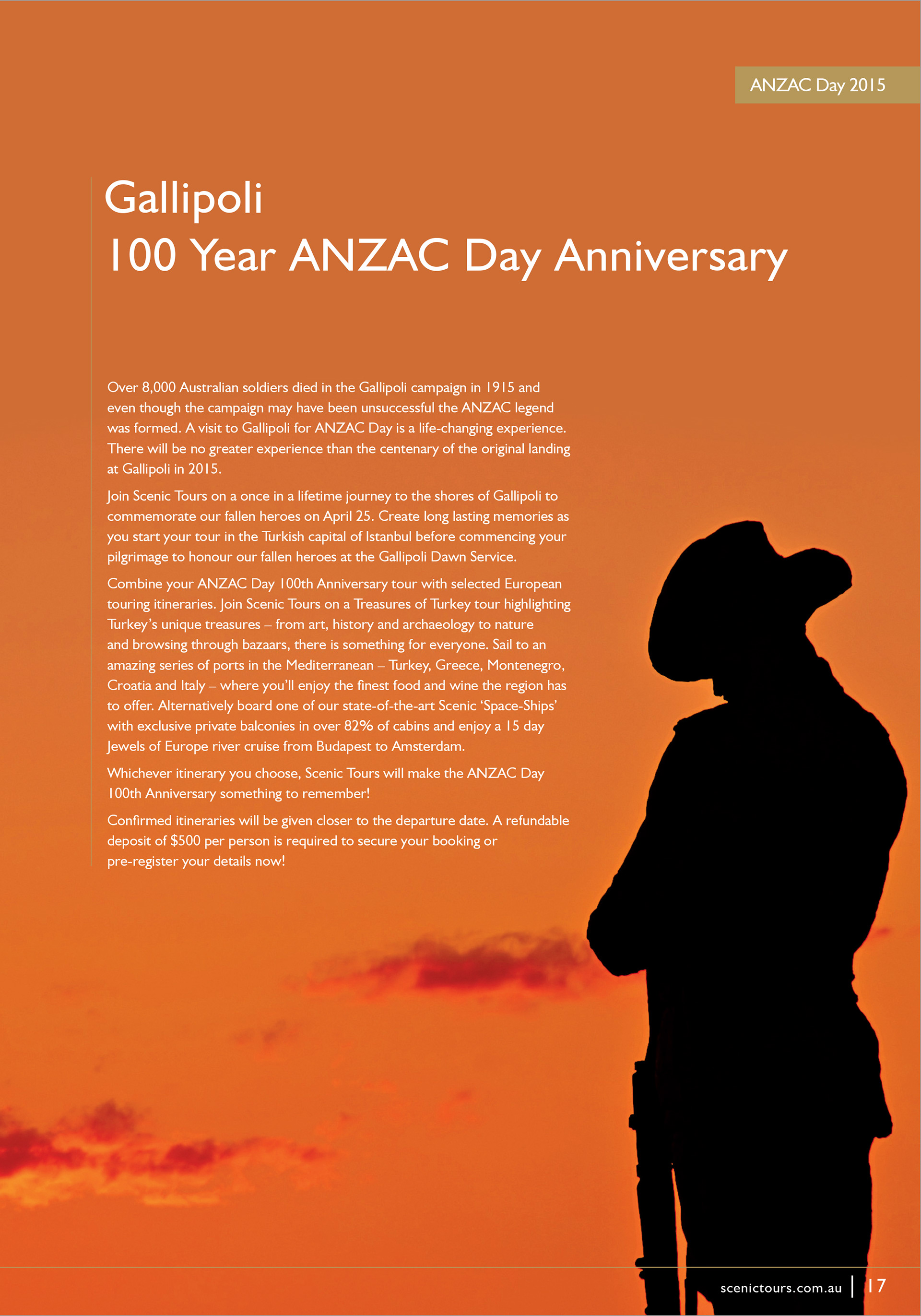 ANZAC Day 2015

Gallipoli
100 Year ANZAC Day Anniversary

Over 8,000 Australian soldiers died in the Gallipoli campaign in 1915 and even though the campaign may have been unsuccessful the ANZAC legend was formed. A visit to Gallipoli for ANZAC Day is a life-changing experience. There will be no greater experience than the centenary of the original landing at Gallipoli in 2015.

Join Scenic Tours on a once in a lifetime journey to the shores of Gallipoli to commemorate our fallen heroes on April 25. Create long lasting memories as you start your tour in the Turkish capital of Istanbul before commencing your pilgrimage to honour our fallen heroes at the Gallipoli Dawn Service.

Combine your ANZAC Day 100th Anniversary tour with selected European touring itineraries. Join Scenic Tours on a Treasures of Turkey tour highlighting Turkey's unique treasures – from art, history and archaeology to nature and browsing through bazaars, there is something for everyone. Sail to an amazing series of ports in the Mediterranean – Turkey, Greece, Montenegro, Croatia and Italy – where you'll enjoy the finest food and wine the region has to offer. Alternatively board one of our state-of-the-art Scenic 'Space-Ships' with exclusive private balconies in over 82% of cabins and enjoy a 15 day Jewels of Europe river cruise from Budapest to Amsterdam.

Whichever itinerary you choose, Scenic Tours will make the ANZAC Day 100th Anniversary something to remember!

Confirmed itineraries will be given closer to the departure date. A refundable deposit of $500 per person is required to secure your booking or pre-register your details now!

scenictours.com.au | 17